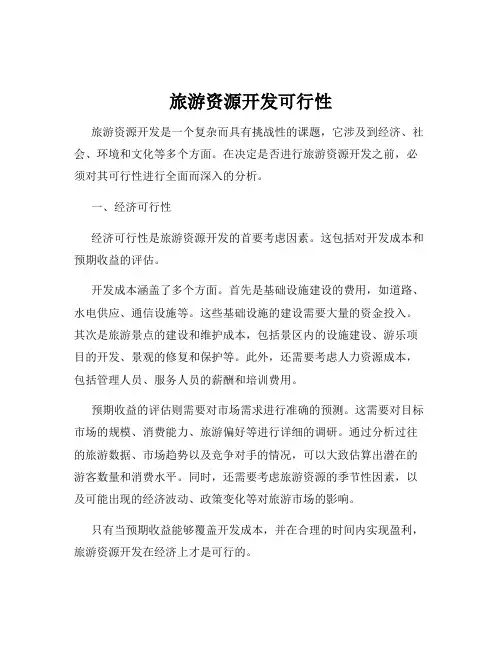 旅游资源开发可行性

旅游资源开发是一个复杂而具有挑战性的课题，它涉及到经济、社会、环境和文化等多个方面。在决定是否进行旅游资源开发之前，必须对其可行性进行全面而深入的分析。

一、经济可行性

经济可行性是旅游资源开发的首要考虑因素。这包括对开发成本和预期收益的评估。

开发成本涵盖了多个方面。首先是基础设施建设的费用，如道路、水电供应、通信设施等。这些基础设施的建设需要大量的资金投入。其次是旅游景点的建设和维护成本，包括景区内的设施建设、游乐项目的开发、景观的修复和保护等。此外，还需要考虑人力资源成本，包括管理人员、服务人员的薪酬和培训费用。

预期收益的评估则需要对市场需求进行准确的预测。这需要对目标市场的规模、消费能力、旅游偏好等进行详细的调研。通过分析过往的旅游数据、市场趋势以及竞争对手的情况，可以大致估算出潜在的游客数量和消费水平。同时，还需要考虑旅游资源的季节性因素，以及可能出现的经济波动、政策变化等对旅游市场的影响。

只有当预期收益能够覆盖开发成本，并在合理的时间内实现盈利，旅游资源开发在经济上才是可行的。